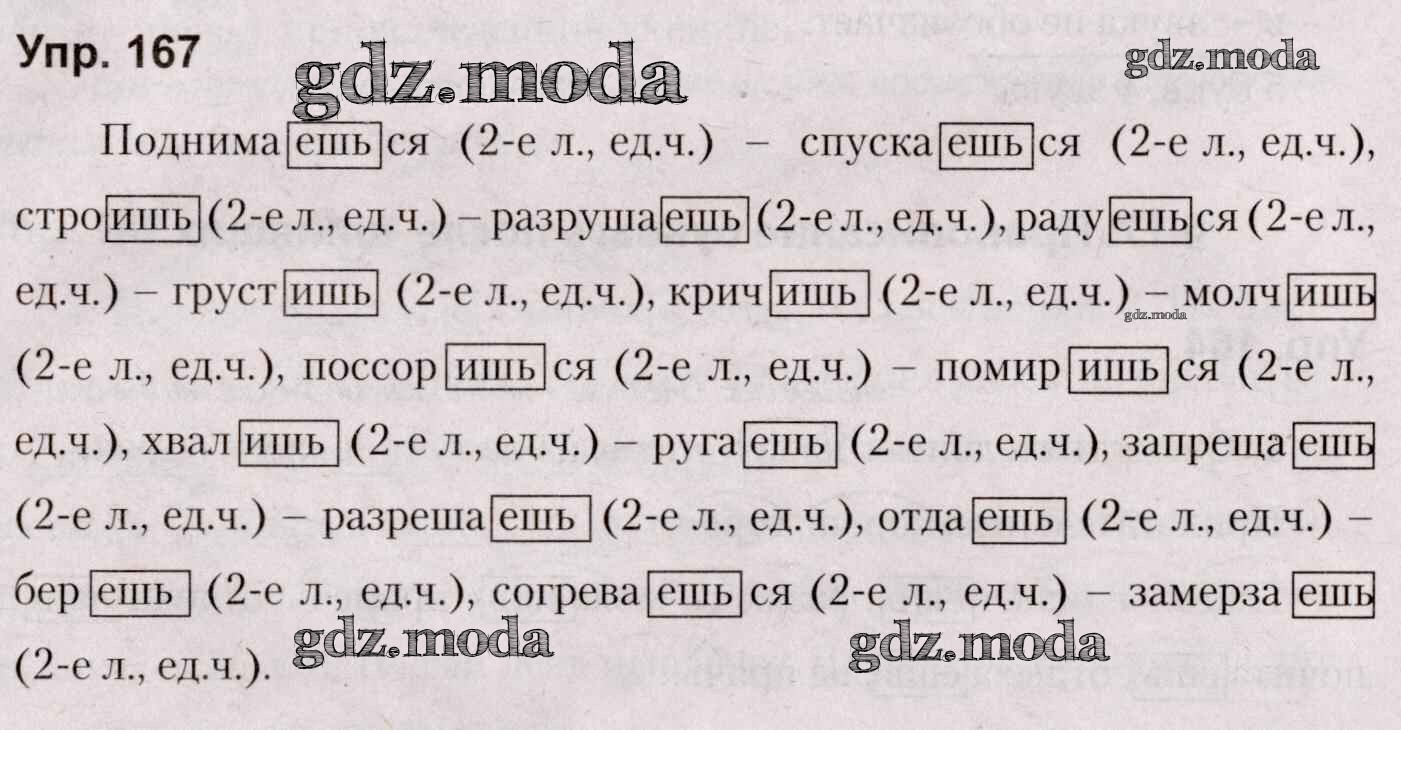 Упр. 167

Поднимаешься (2-е л., ед.ч.) – спускаешься (2-е л., ед.ч.), строишь (2-е л., ед.ч.) – разрушаешь (2-е л., ед.ч.), радуешься (2-е л., ед.ч.) – грустишь (2-е л., ед.ч.), кричишь (2-е л., ед.ч.) – молчишь (2-е л., ед.ч.), поссоришься (2-е л., ед.ч.) – помиришься (2-е л., ед.ч.), хвалишь (2-е л., ед.ч.) – ругаешь (2-е л., ед.ч.), запрещаешь (2-е л., ед.ч.) – разрешаешь (2-е л., ед.ч.), отдаешь (2-е л., ед.ч.) – берешь (2-е л., ед.ч.), согреваешься (2-е л., ед.ч.) – замерзаешь (2-е л., ед.ч.).

gdz.moda